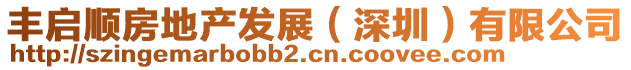 丰启顺房地产发展（深圳）有限公司
http://szingemarbobb2.cn.coovee.com